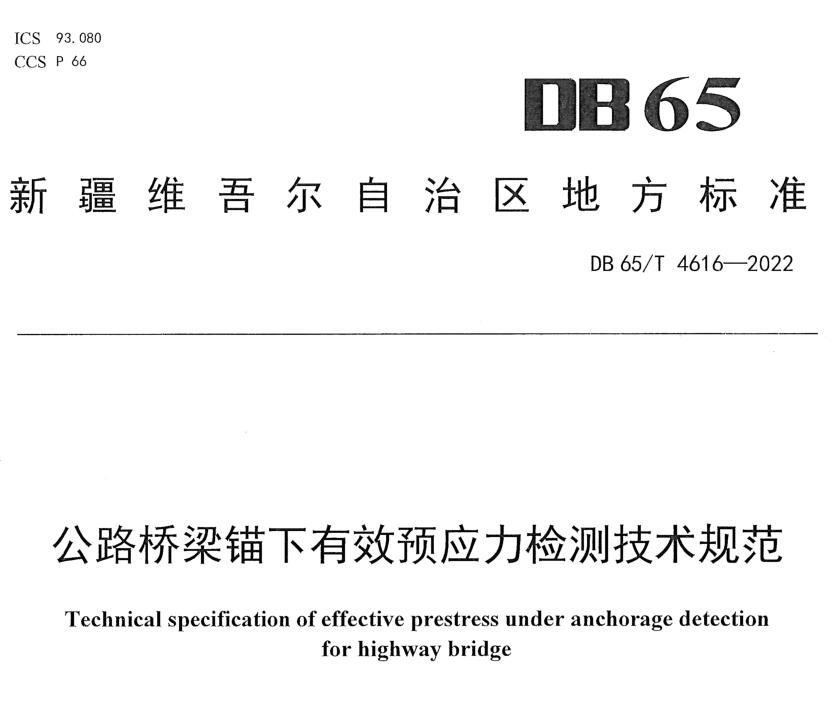 ICS 93.080
CCS P 66

DB 65

新疆维吾尔自治区地方标准

DB 65/T 4616—2022

公路桥梁锚下有效预应力检测技术规范

Technical specification of effective prestress under anchorage detection for highway bridge